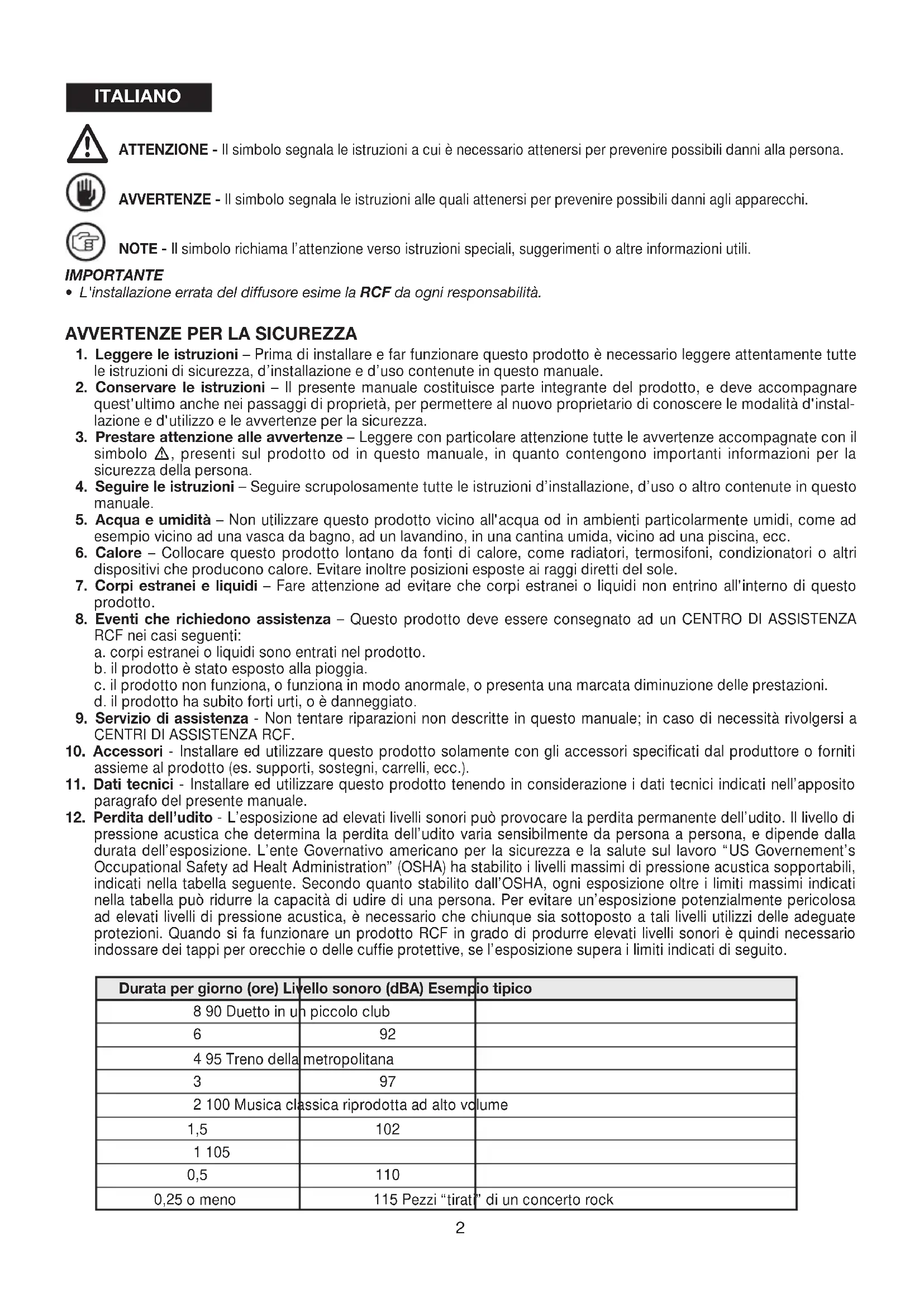 ITALIANO

ATTENZIONE - Il simbolo segnala le istruzioni a cui è necessario attenersi per prevenire possibili danni alla persona.

AVVERTENZE - Il simbolo segnala le istruzioni alle quali attenersi per prevenire possibili danni agli apparecchi.

NOTE - Il simbolo richiama l'attenzione verso istruzioni speciali, suggerimenti o altre informazioni utili.

IMPORTANTE
• L'installazione errata del diffusore esime la RCF da ogni responsabilità.

AVVERTENZE PER LA SICUREZZA
1. Leggere le istruzioni – Prima di installare e far funzionare questo prodotto è necessario leggere attentamente tutte le istruzioni di sicurezza, d'installazione e d'uso contenute in questo manuale.
2. Conservare le istruzioni – Il presente manuale costituisce parte integrante del prodotto, e deve accompagnare quest'ultimo anche nei passaggi di proprietà, per permettere al nuovo proprietario di conoscere le modalità d'installazione e d'utilizzo e le avvertenze per la sicurezza.
3. Prestare attenzione alle avvertenze – Leggere con particolare attenzione tutte le avvertenze accompagnate con il simbolo ⚠, presenti sul prodotto od in questo manuale, in quanto contengono importanti informazioni per la sicurezza della persona.
4. Seguire le istruzioni – Seguire scrupolosamente tutte le istruzioni d'installazione, d'uso o altro contenute in questo manuale.
5. Acqua e umidità – Non utilizzare questo prodotto vicino all'acqua od in ambienti particolarmente umidi, come ad esempio vicino ad una vasca da bagno, ad un lavandino, in una cantina umida, vicino ad una piscina, ecc.
6. Calore – Collocare questo prodotto lontano da fonti di calore, come radiatori, termosifoni, condizionatori o altri dispositivi che producono calore. Evitare inoltre posizioni esposte ai raggi diretti del sole.
7. Corpi estranei e liquidi – Fare attenzione ad evitare che corpi estranei o liquidi non entrino all'interno di questo prodotto.
8. Eventi che richiedono assistenza – Questo prodotto deve essere consegnato ad un CENTRO DI ASSISTENZA RCF nei casi seguenti:
a. corpi estranei o liquidi sono entrati nel prodotto.
b. il prodotto è stato esposto alla pioggia.
c. il prodotto non funziona, o funziona in modo anormale, o presenta una marcata diminuzione delle prestazioni.
d. il prodotto ha subito forti urti, o è danneggiato.
9. Servizio di assistenza - Non tentare riparazioni non descritte in questo manuale; in caso di necessità rivolgersi a CENTRI DI ASSISTENZA RCF.
10. Accessori - Installare ed utilizzare questo prodotto solamente con gli accessori specificati dal produttore o forniti assieme al prodotto (es. supporti, sostegni, carrelli, ecc.).
11. Dati tecnici - Installare ed utilizzare questo prodotto tenendo in considerazione i dati tecnici indicati nell'apposito paragrafo del presente manuale.
12. Perdita dell'udito - L'esposizione ad elevati livelli sonori può provocare la perdita permanente dell'udito. Il livello di pressione acustica che determina la perdita dell'udito varia sensibilmente da persona a persona, e dipende dalla durata dell'esposizione. L'ente Governativo americano per la sicurezza e la salute sul lavoro "US Governement's Occupational Safety ad Healt Administration" (OSHA) ha stabilito i livelli massimi di pressione acustica sopportabili, indicati nella tabella seguente. Secondo quanto stabilito dall'OSHA, ogni esposizione oltre i limiti massimi indicati nella tabella può ridurre la capacità di udire di una persona. Per evitare un'esposizione potenzialmente pericolosa ad elevati livelli di pressione acustica, è necessario che chiunque sia sottoposto a tali livelli utilizzi delle adeguate protezioni. Quando si fa funzionare un prodotto RCF in grado di produrre elevati livelli sonori è quindi necessario indossare dei tappi per orecchie o delle cuffie protettive, se l'esposizione supera i limiti indicati di seguito.

| Durata per giorno (ore) | Livello sonoro (dBA) | Esempio tipico |
|---|---|---|
| 8 | 90 | Duetto in un piccolo club |
| 6 | 92 | |
| 4 | 95 | Treno della metropolitana |
| 3 | 97 | |
| 2 | 100 | Musica classica riprodotta ad alto volume |
| 1,5 | 102 | |
| 1 | 105 | |
| 0,5 | 110 | |
| 0,25 o meno | 115 | Pezzi "tirati" di un concerto rock |

2